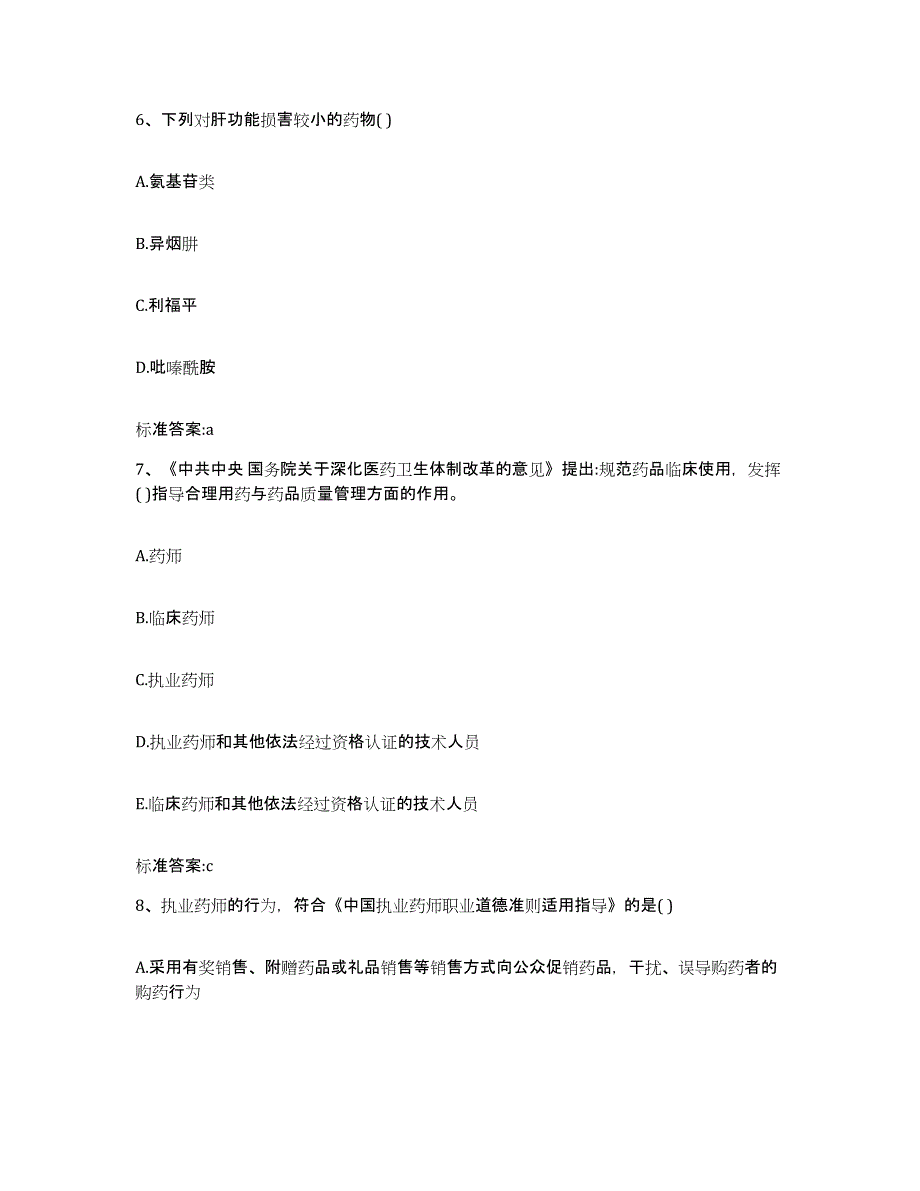 6、下列对肝功能损害较小的药物( )

A.氨基苷类

B.异烟肼

C.利福平

D.吡嗪酰胺

标准答案:a

7、《中共中央 国务院关于深化医药卫生体制改革的意见》提出:规范药品临床使用，发挥( )指导合理用药与药品质量管理方面的作用。

A.药师

B.临床药师

C.执业药师

D.执业药师和其他依法经过资格认证的技术人员

E.临床药师和其他依法经过资格认证的技术人员

标准答案:c

8、执业药师的行为，符合《中国执业药师职业道德准则适用指导》的是( )

A.采用有奖销售、附赠药品或礼品销售等销售方式向公众促销药品，干扰、误导购药者的购药行为